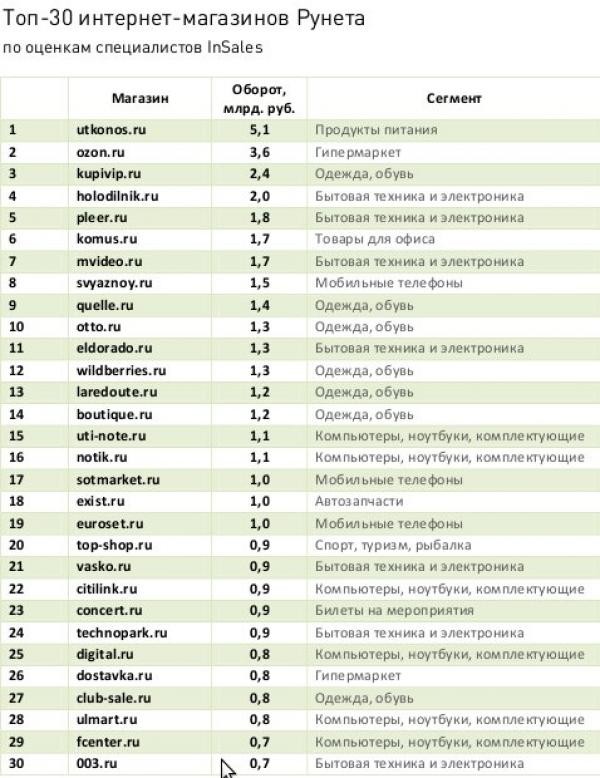 Топ-30 интернет-магазинов Рунета
по оценкам специалистов InSales

| | Магазин | Оборот, млрд. руб. | Сегмент |
|---|---|---|---|
| 1 | utkonos.ru | 5,1 | Продукты питания |
| 2 | ozon.ru | 3,6 | Гипермаркет |
| 3 | kupivip.ru | 2,4 | Одежда, обувь |
| 4 | holodilnik.ru | 2,0 | Бытовая техника и электроника |
| 5 | pleer.ru | 1,8 | Бытовая техника и электроника |
| 6 | komus.ru | 1,7 | Товары для офиса |
| 7 | mvideo.ru | 1,7 | Бытовая техника и электроника |
| 8 | svyaznoy.ru | 1,5 | Мобильные телефоны |
| 9 | quelle.ru | 1,4 | Одежда, обувь |
| 10 | otto.ru | 1,3 | Одежда, обувь |
| 11 | eldorado.ru | 1,3 | Бытовая техника и электроника |
| 12 | wildberries.ru | 1,3 | Одежда, обувь |
| 13 | laredoute.ru | 1,2 | Одежда, обувь |
| 14 | boutique.ru | 1,2 | Одежда, обувь |
| 15 | uti-note.ru | 1,1 | Компьютеры, ноутбуки, комплектующие |
| 16 | notik.ru | 1,1 | Компьютеры, ноутбуки, комплектующие |
| 17 | sotmarket.ru | 1,0 | Мобильные телефоны |
| 18 | exist.ru | 1,0 | Автозапчасти |
| 19 | euroset.ru | 1,0 | Мобильные телефоны |
| 20 | top-shop.ru | 0,9 | Спорт, туризм, рыбалка |
| 21 | vasko.ru | 0,9 | Бытовая техника и электроника |
| 22 | citilink.ru | 0,9 | Компьютеры, ноутбуки, комплектующие |
| 23 | concert.ru | 0,9 | Билеты на мероприятия |
| 24 | technopark.ru | 0,9 | Бытовая техника и электроника |
| 25 | digital.ru | 0,8 | Компьютеры, ноутбуки, комплектующие |
| 26 | dostavka.ru | 0,8 | Гипермаркет |
| 27 | club-sale.ru | 0,8 | Одежда, обувь |
| 28 | ulmart.ru | 0,8 | Компьютеры, ноутбуки, комплектующие |
| 29 | fcenter.ru | 0,7 | Компьютеры, ноутбуки, комплектующие |
| 30 | 003.ru | 0,7 | Бытовая техника и электроника |